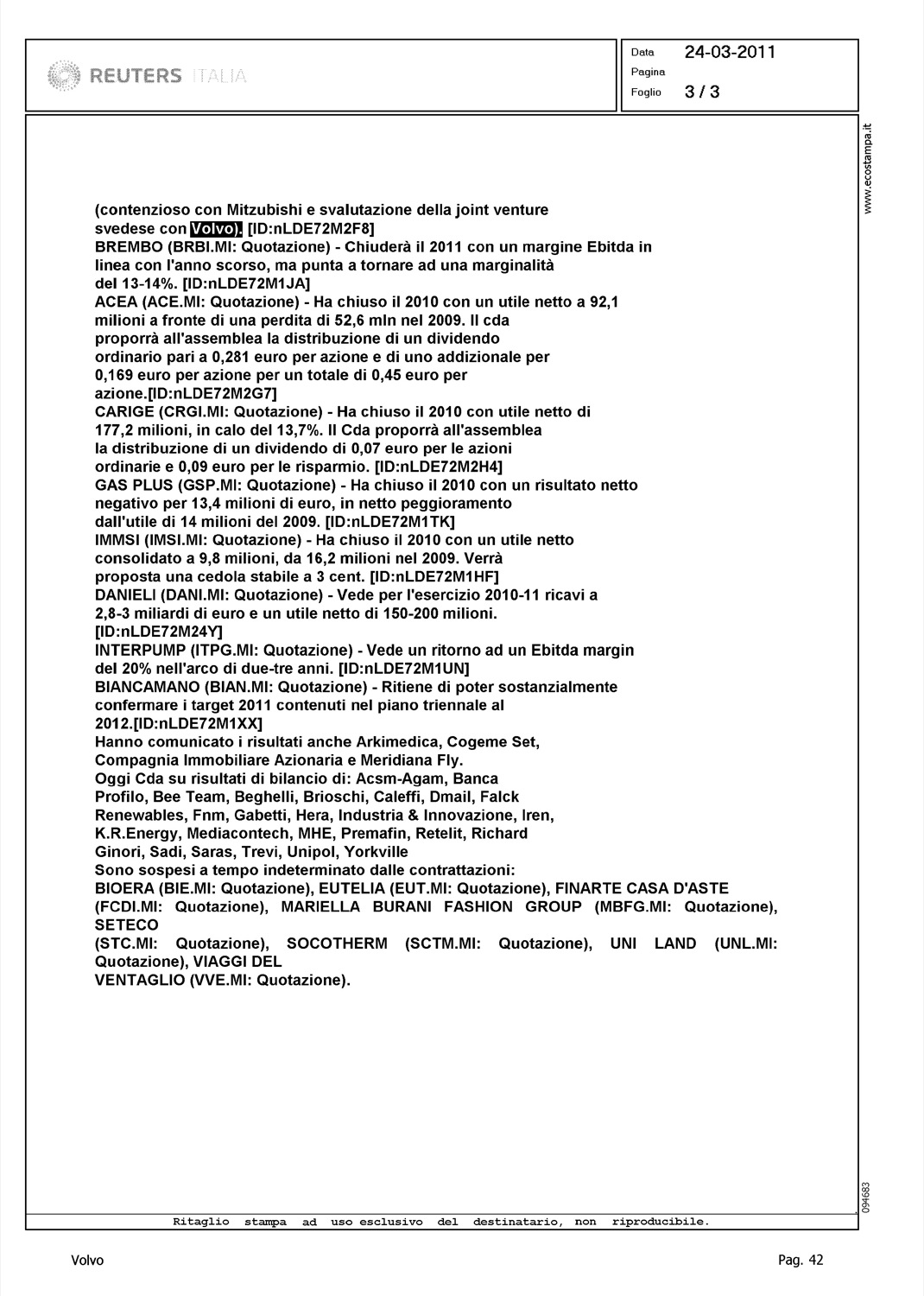 REUTERS ITALIA

Data 24-03-2011
Pagina
Foglio 3 / 3

www.ecostampa.it

(contenzioso con Mitzubishi e svalutazione della joint venture svedese con Volvo). [ID:nLDE72M2F8]
BREMBO (BRBI.MI: Quotazione) - Chiuderà il 2011 con un margine Ebitda in linea con l'anno scorso, ma punta a tornare ad una marginalità del 13-14%. [ID:nLDE72M1JA]
ACEA (ACE.MI: Quotazione) - Ha chiuso il 2010 con un utile netto a 92,1 milioni a fronte di una perdita di 52,6 mln nel 2009. Il cda proporrà all'assemblea la distribuzione di un dividendo ordinario pari a 0,281 euro per azione e di uno addizionale per 0,169 euro per azione per un totale di 0,45 euro per azione.[ID:nLDE72M2G7]
CARIGE (CRGI.MI: Quotazione) - Ha chiuso il 2010 con utile netto di 177,2 milioni, in calo del 13,7%. Il Cda proporrà all'assemblea la distribuzione di un dividendo di 0,07 euro per le azioni ordinarie e 0,09 euro per le risparmio. [ID:nLDE72M2H4]
GAS PLUS (GSP.MI: Quotazione) - Ha chiuso il 2010 con un risultato netto negativo per 13,4 milioni di euro, in netto peggioramento dall'utile di 14 milioni del 2009. [ID:nLDE72M1TK]
IMMSI (IMSI.MI: Quotazione) - Ha chiuso il 2010 con un utile netto consolidato a 9,8 milioni, da 16,2 milioni nel 2009. Verrà proposta una cedola stabile a 3 cent. [ID:nLDE72M1HF]
DANIELI (DANI.MI: Quotazione) - Vede per l'esercizio 2010-11 ricavi a 2,8-3 miliardi di euro e un utile netto di 150-200 milioni. [ID:nLDE72M24Y]
INTERPUMP (ITPG.MI: Quotazione) - Vede un ritorno ad un Ebitda margin del 20% nell'arco di due-tre anni. [ID:nLDE72M1UN]
BIANCAMANO (BIAN.MI: Quotazione) - Ritiene di poter sostanzialmente confermare i target 2011 contenuti nel piano triennale al 2012.[ID:nLDE72M1XX]
Hanno comunicato i risultati anche Arkimedica, Cogeme Set, Compagnia Immobiliare Azionaria e Meridiana Fly.
Oggi Cda su risultati di bilancio di: Acsm-Agam, Banca Profilo, Bee Team, Beghelli, Brioschi, Caleffi, Dmail, Falck Renewables, Fnm, Gabetti, Hera, Industria & Innovazione, Iren, K.R.Energy, Mediacontech, MHE, Premafin, Retelit, Richard Ginori, Sadi, Saras, Trevi, Unipol, Yorkville
Sono sospesi a tempo indeterminato dalle contrattazioni:
BIOERA (BIE.MI: Quotazione), EUTELIA (EUT.MI: Quotazione), FINARTE CASA D'ASTE (FCDI.MI: Quotazione), MARIELLA BURANI FASHION GROUP (MBFG.MI: Quotazione), SETECO
(STC.MI: Quotazione), SOCOTHERM (SCTM.MI: Quotazione), UNI LAND (UNL.MI: Quotazione), VIAGGI DEL
VENTAGLIO (VVE.MI: Quotazione).

094683

Ritaglio stampa ad uso esclusivo del destinatario, non riproducibile.

Volvo Pag. 42